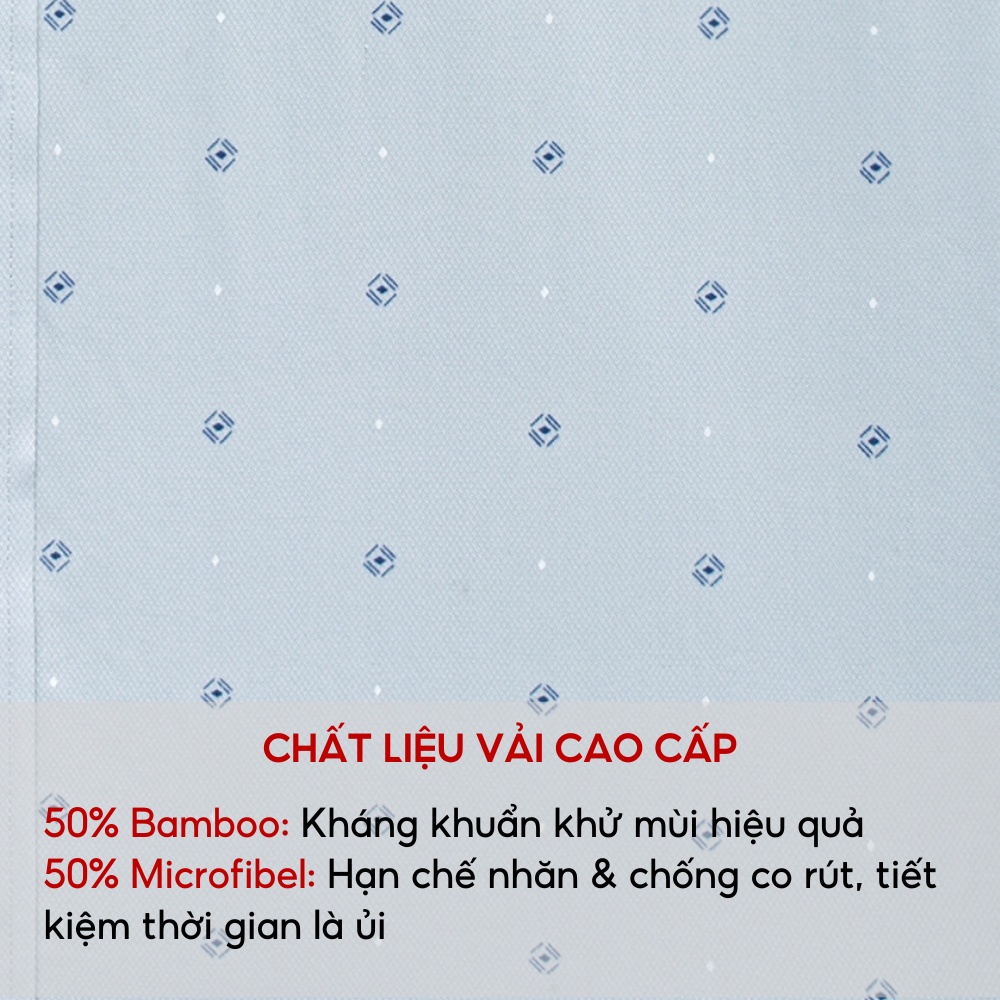 CHẤT LIỆU VẢI CAO CẤP

50% Bamboo: Kháng khuẩn khử mùi hiệu quả
50% Microfibel: Hạn chế nhăn & chống co rút, tiết kiệm thời gian là ủi